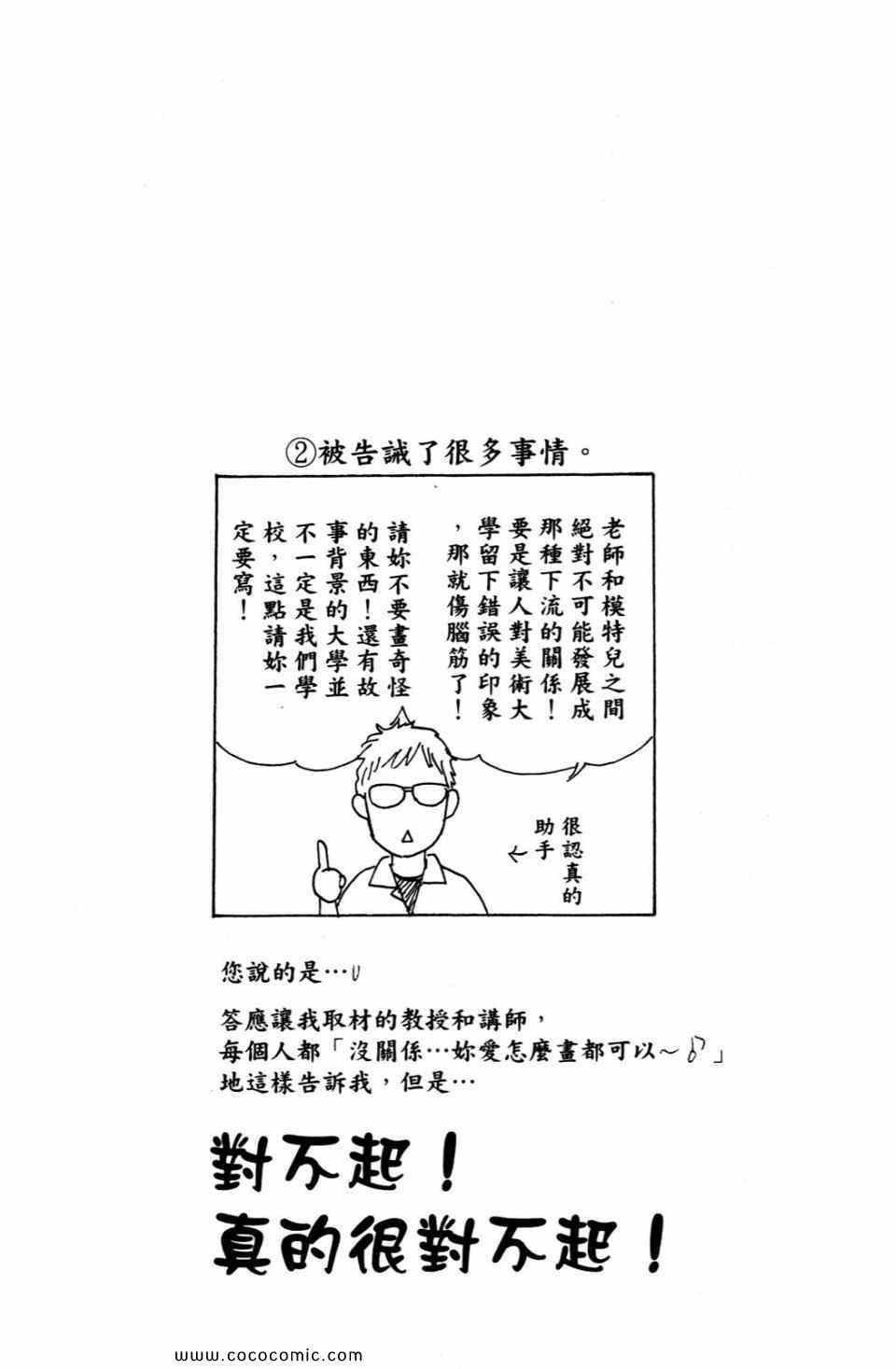 ②被告誡了很多事情。

老師和模特兒之間絕對不可能發展成那種下流的關係！要是讓人對美術大學留下錯誤的印象，那就傷腦筋了！

請妳不要畫奇怪的東西！還有故事背景的大學並不一定是我們學校，這點請妳一定要寫！

很認真的助手

您說的是…

答應讓我取材的教授和講師，每個人都「沒關係…妳愛怎麼畫都可以～♪」地這樣告訴我，但是…

對不起！
真的很對不起！

www.cococomic.com